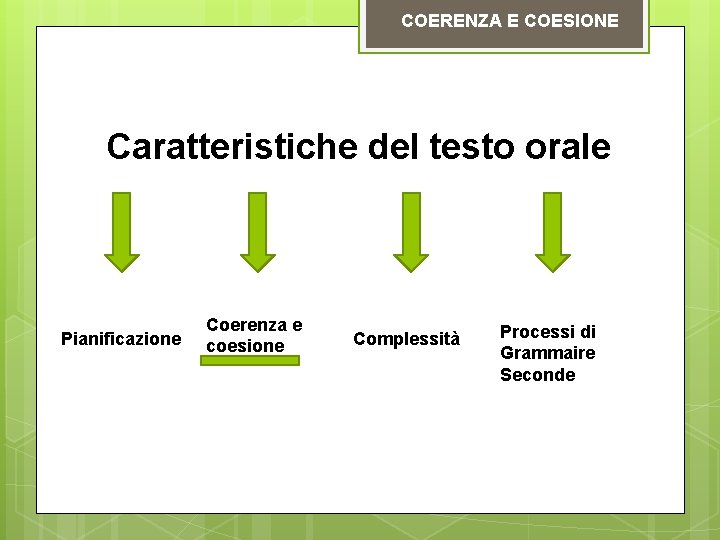 COERENZA E COESIONE

Caratteristiche del testo orale

Pianificazione

Coerenza e coesione

Complessità

Processi di Grammaire Seconde